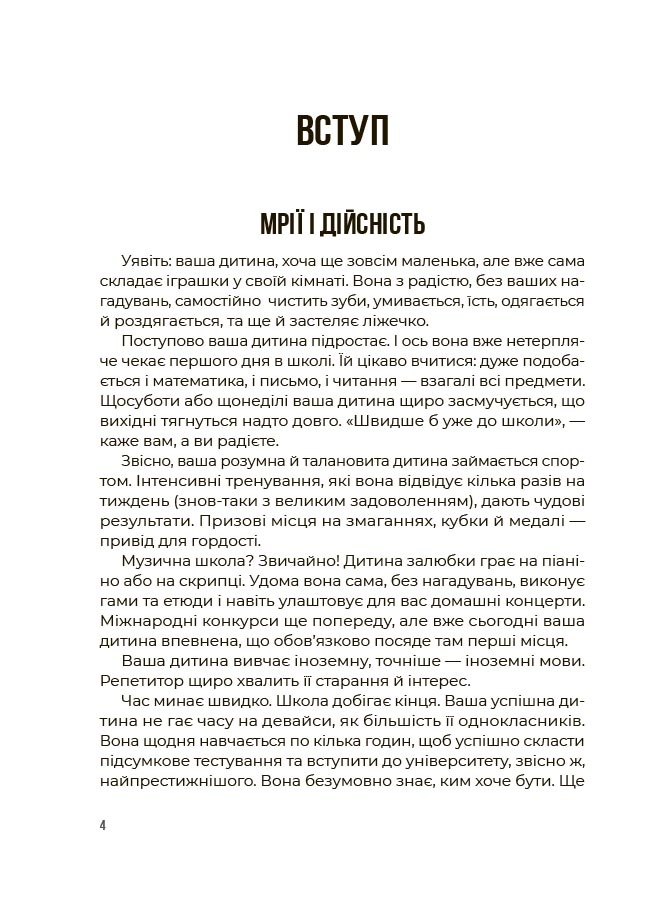 ВСТУП

МРІЇ І ДІЙСНІСТЬ

Уявіть: ваша дитина, хоча ще зовсім маленька, але вже сама складає іграшки у своїй кімнаті. Вона з радістю, без ваших нагадувань, самостійно чистить зуби, умивається, їсть, одягається й роздягається, та ще й застеляє ліжечко.

Поступово ваша дитина підростає. І ось вона вже нетерпляче чекає першого дня в школі. Їй цікаво вчитися: дуже подобається і математика, і письмо, і читання — взагалі всі предмети. Щосуботи або щонеділі ваша дитина щиро засмучується, що вихідні тягнуться надто довго. «Швидше б уже до школи», — каже вам, а ви радієте.

Звісно, ваша розумна й талановита дитина займається спортом. Інтенсивні тренування, які вона відвідує кілька разів на тиждень (знов-таки з великим задоволенням), дають чудові результати. Призові місця на змаганнях, кубки й медалі — привід для гордості.

Музична школа? Звичайно! Дитина залюбки грає на піаніно або на скрипці. Удома вона сама, без нагадувань, виконує гами та етюди і навіть улаштовує для вас домашні концерти. Міжнародні конкурси ще попереду, але вже сьогодні ваша дитина впевнена, що обов'язково посяде там перші місця.

Ваша дитина вивчає іноземну, точніше — іноземні мови. Репетитор щиро хвалить її старання й інтерес.

Час минає швидко. Школа добігає кінця. Ваша успішна дитина не гає часу на девайси, як більшість її однокласників. Вона щодня навчається по кілька годин, щоб успішно скласти підсумкове тестування та вступити до університету, звісно ж, найпрестижнішого. Вона безумовно знає, ким хоче бути. Ще

4